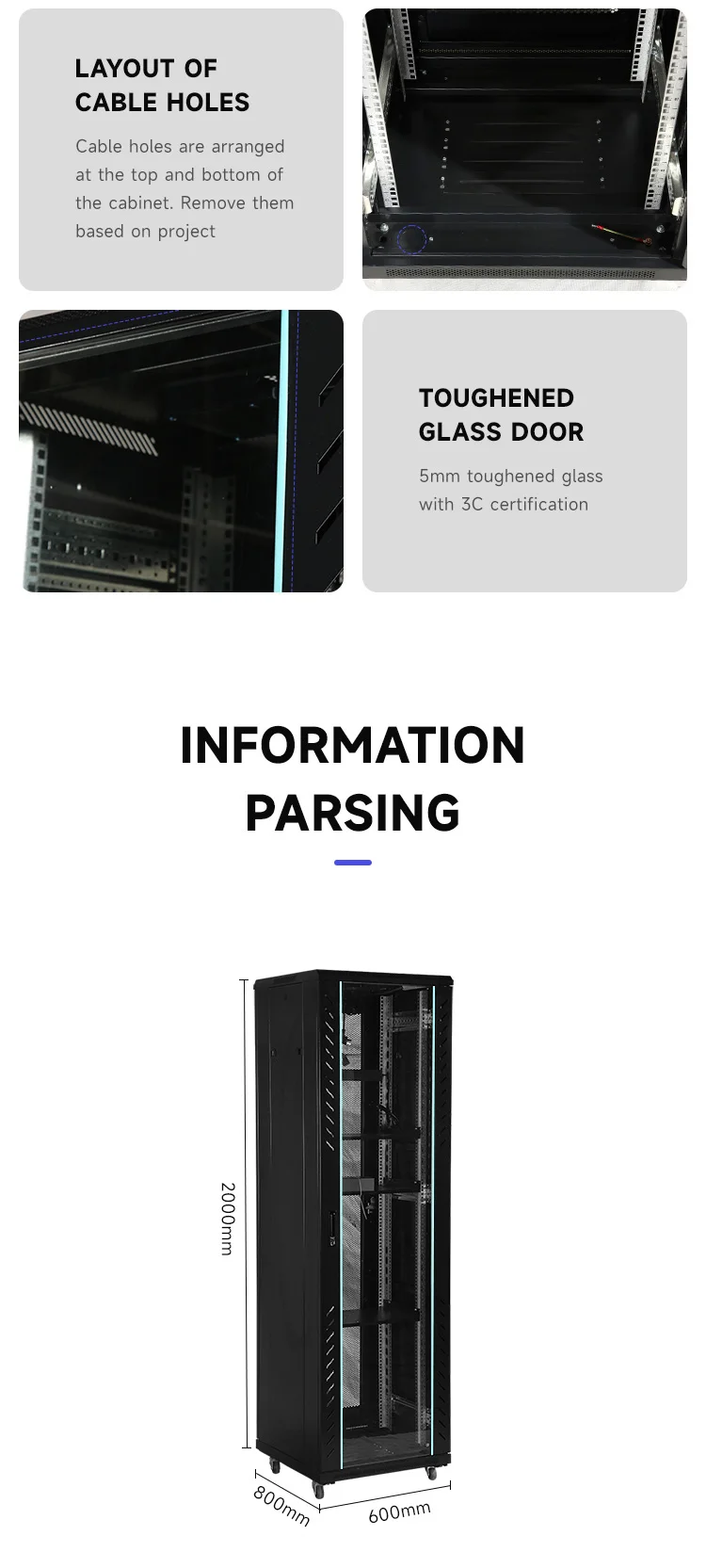 LAYOUT OF
CABLE HOLES

Cable holes are arranged at the top and bottom of the cabinet. Remove them based on project

TOUGHENED
GLASS DOOR

5mm toughened glass with 3C certification

INFORMATION
PARSING

2000mm

800mm

600mm